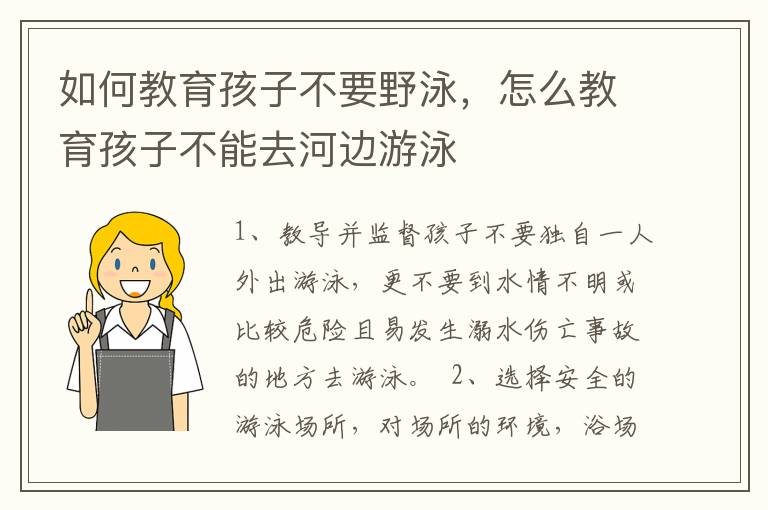 如何教育孩子不要野泳，怎么教育孩子不能去河边游泳

1、教导并监督孩子不要独自一人外出游泳，更不要到水情不明或比较危险且易发生溺水伤亡事故的地方去游泳。 2、选择安全的游泳场所，对场所的环境，浴场